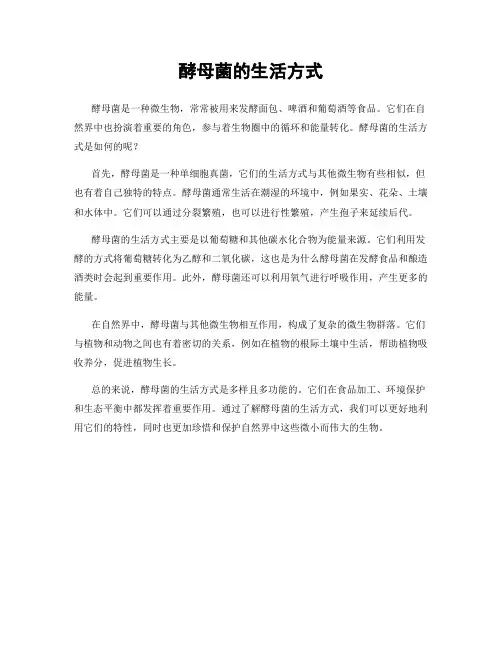 酵母菌的生活方式

酵母菌是一种微生物，常常被用来发酵面包、啤酒和葡萄酒等食品。它们在自然界中也扮演着重要的角色，参与着生物圈中的循环和能量转化。酵母菌的生活方式是如何的呢？

首先，酵母菌是一种单细胞真菌，它们的生活方式与其他微生物有些相似，但也有着自己独特的特点。酵母菌通常生活在潮湿的环境中，例如果实、花朵、土壤和水体中。它们可以通过分裂繁殖，也可以进行性繁殖，产生孢子来延续后代。

酵母菌的生活方式主要是以葡萄糖和其他碳水化合物为能量来源。它们利用发酵的方式将葡萄糖转化为乙醇和二氧化碳，这也是为什么酵母菌在发酵食品和酿造酒类时会起到重要作用。此外，酵母菌还可以利用氧气进行呼吸作用，产生更多的能量。

在自然界中，酵母菌与其他微生物相互作用，构成了复杂的微生物群落。它们与植物和动物之间也有着密切的关系，例如在植物的根际土壤中生活，帮助植物吸收养分，促进植物生长。

总的来说，酵母菌的生活方式是多样且多功能的。它们在食品加工、环境保护和生态平衡中都发挥着重要作用。通过了解酵母菌的生活方式，我们可以更好地利用它们的特性，同时也更加珍惜和保护自然界中这些微小而伟大的生物。